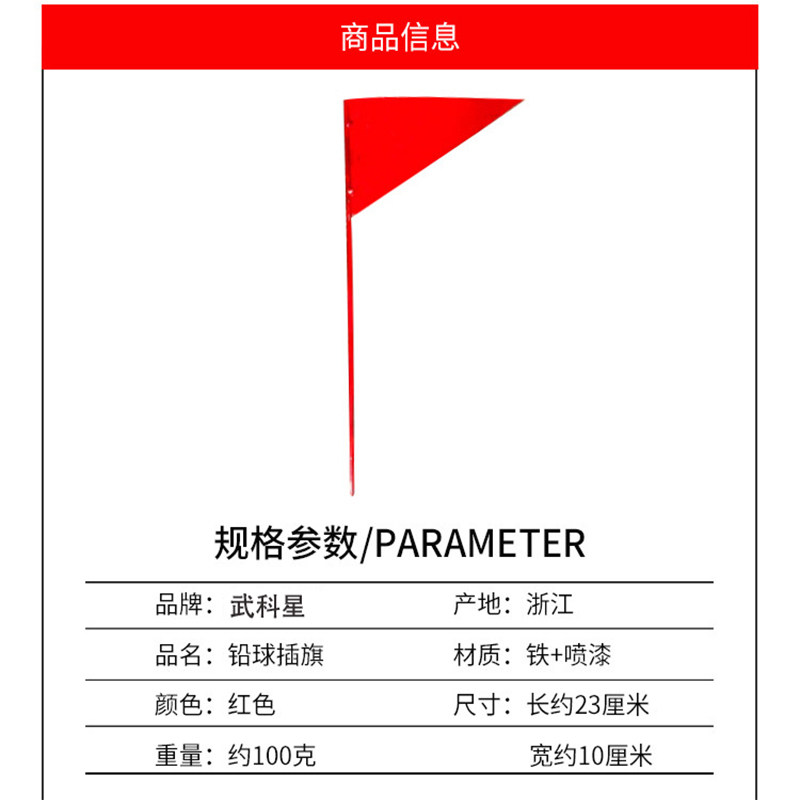 商品信息

规格参数/PARAMETER

品牌：武科星 产地：浙江

品名：铅球插旗 材质：铁+喷漆

颜色：红色 尺寸：长约23厘米

重量：约100克 宽约10厘米